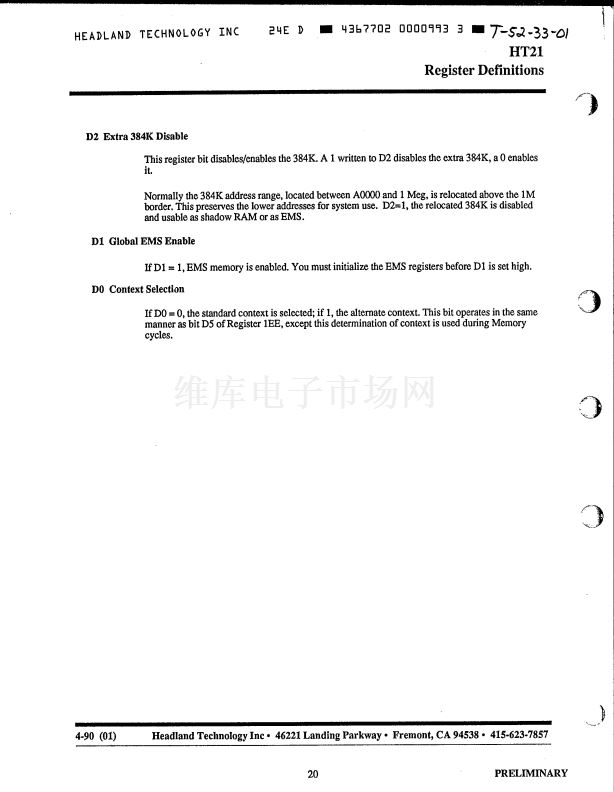 HEADLAND TECHNOLOGY INC 24E D ■ 4367702 0000993 3 ■ T-52-33-01

HT21
Register Definitions

D2 Extra 384K Disable

This register bit disables/enables the 384K. A 1 written to D2 disables the extra 384K, a 0 enables it.

Normally the 384K address range, located between A0000 and 1 Meg, is relocated above the 1M border. This preserves the lower addresses for system use. D2=1, the relocated 384K is disabled and usable as shadow RAM or as EMS.

D1 Global EMS Enable

If D1 = 1, EMS memory is enabled. You must initialize the EMS registers before D1 is set high.

D0 Context Selection

If D0 = 0, the standard context is selected; if 1, the alternate context. This bit operates in the same manner as bit D5 of Register 1EE, except this determination of context is used during Memory cycles.

维库电子市场网

4-90 (01) Headland Technology Inc • 46221 Landing Parkway • Fremont, CA 94538 • 415-623-7857

20

PRELIMINARY